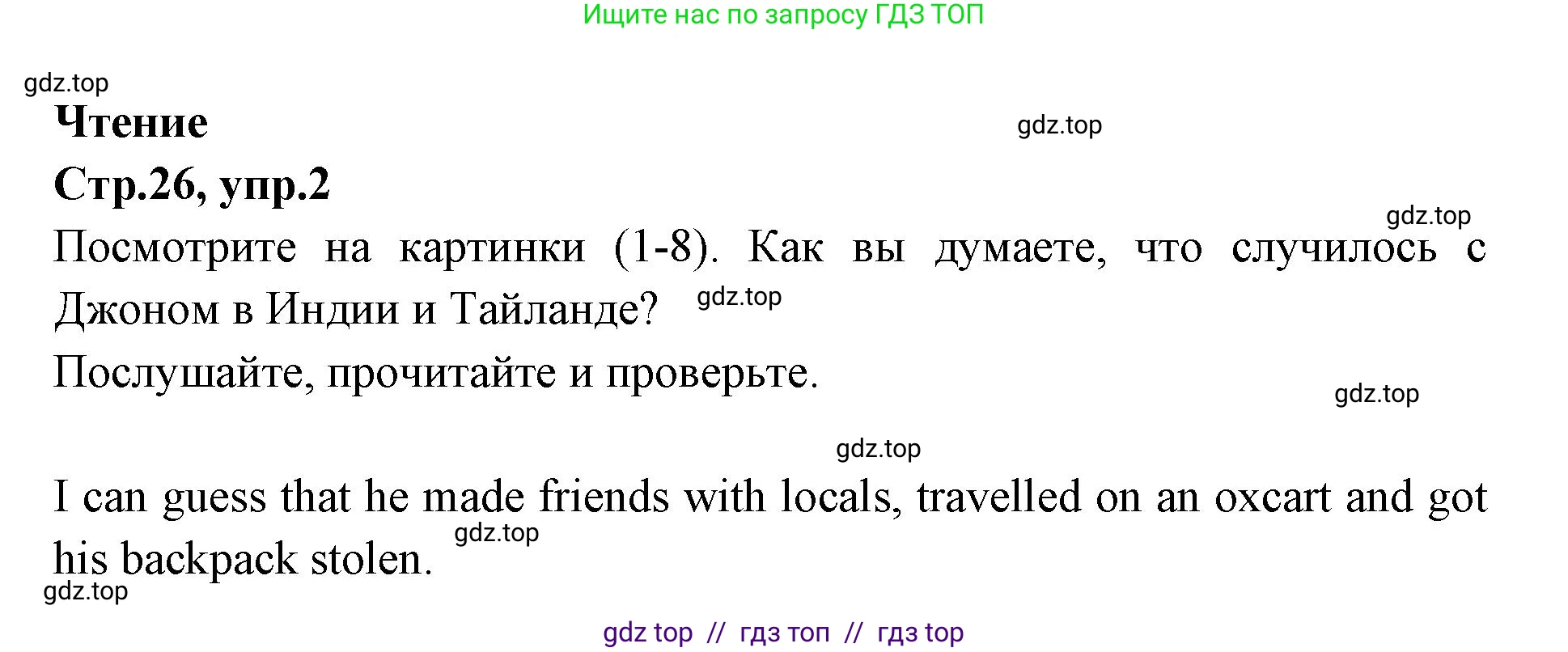 Ищите нас по запросу ГДЗ ТОП

gdz.top

Чтение

gdz.top

Стр.26, упр.2

gdz.top

Посмотрите на картинки (1-8). Как вы думаете, что случилось с Джоном в Индии и Тайланде? gdz.top

Послушайте, прочитайте и проверьте.

gdz.top

gdz.top

I can guess that he made friends with locals, travelled on an oxcart and got his backpack stolen. gdz.top

gdz.top

gdz top // гдз топ // гдз top